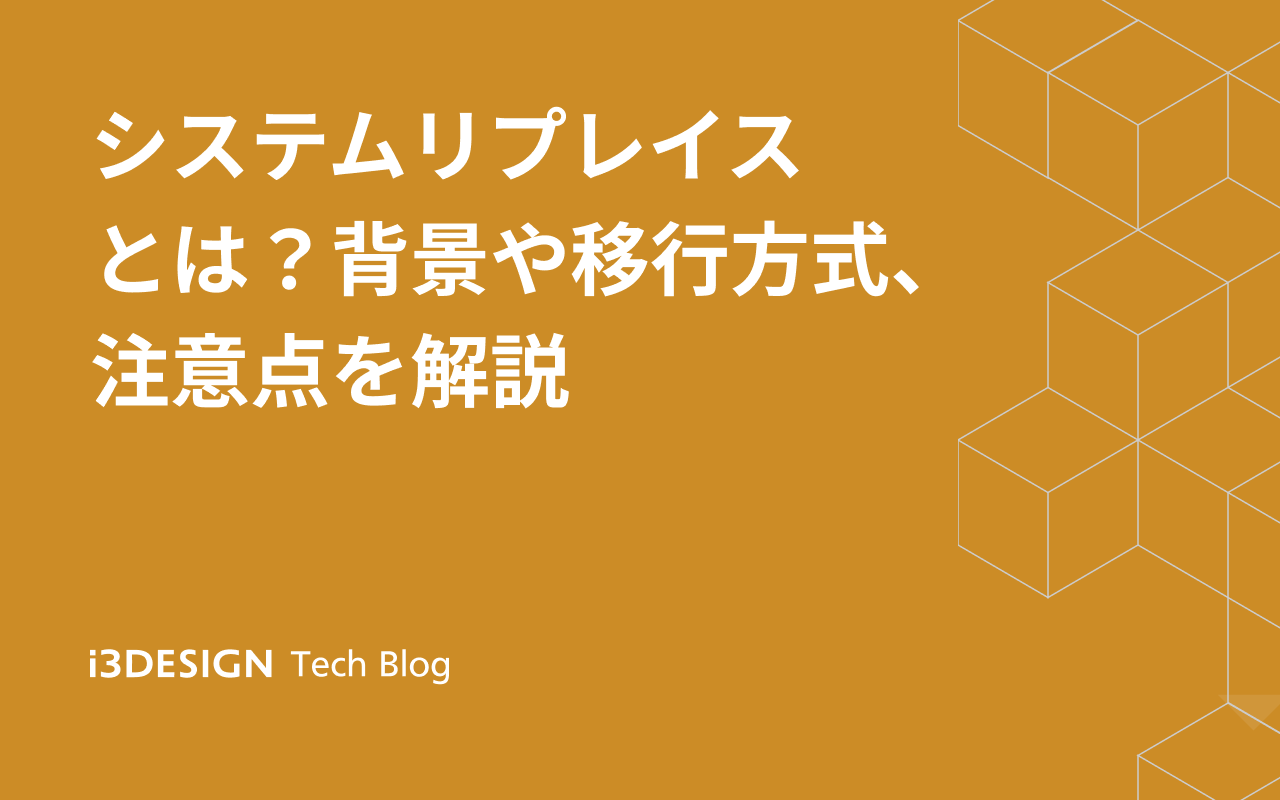 システムリプレイスとは？背景や移行方式、注意点を解説

i3DESIGN Tech Blog